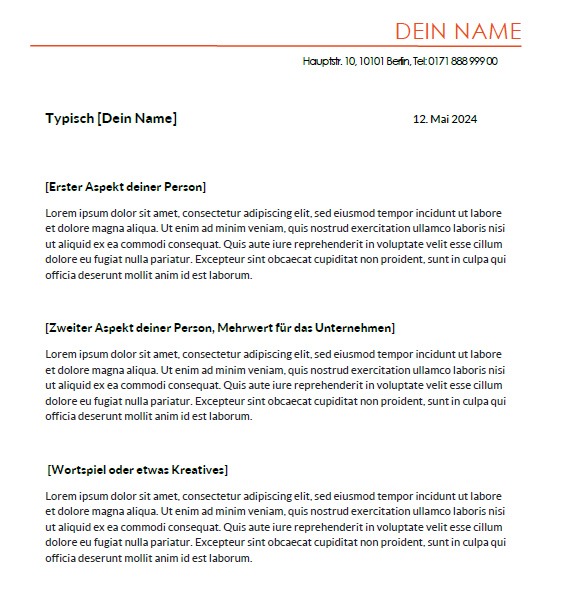 DEIN NAME

Hauptstr. 10, 10101 Berlin, Tel: 0171 888 999 00

Typisch [Dein Name]

12. Mai 2024

[Erster Aspekt deiner Person]

Lorem ipsum dolor sit amet, consectetur adipiscing elit, sed eiusmod tempor incidunt ut labore et dolore magna aliqua. Ut enim ad minim veniam, quis nostrud exercitation ullamco laboris nisi ut aliquid ex ea commodi consequat. Quis aute iure reprehenderit in voluptate velit esse cillum dolore eu fugiat nulla pariatur. Excepteur sint obcaecat cupiditat non proident, sunt in culpa qui officia deserunt mollit anim id est laborum.

[Zweiter Aspekt deiner Person, Mehrwert für das Unternehmen]

Lorem ipsum dolor sit amet, consectetur adipiscing elit, sed eiusmod tempor incidunt ut labore et dolore magna aliqua. Ut enim ad minim veniam, quis nostrud exercitation ullamco laboris nisi ut aliquid ex ea commodi consequat. Quis aute iure reprehenderit in voluptate velit esse cillum dolore eu fugiat nulla pariatur. Excepteur sint obcaecat cupiditat non proident, sunt in culpa qui officia deserunt mollit anim id est laborum.

[Wortspiel oder etwas Kreatives]

Lorem ipsum dolor sit amet, consectetur adipiscing elit, sed eiusmod tempor incidunt ut labore et dolore magna aliqua. Ut enim ad minim veniam, quis nostrud exercitation ullamco laboris nisi ut aliquid ex ea commodi consequat. Quis aute iure reprehenderit in voluptate velit esse cillum dolore eu fugiat nulla pariatur. Excepteur sint obcaecat cupiditat non proident, sunt in culpa qui officia deserunt mollit anim id est laborum.